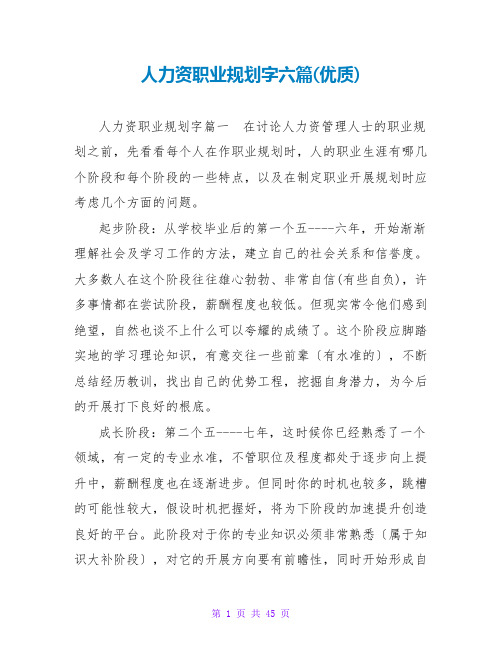 人力资职业规划字六篇(优质)

人力资职业规划字篇一　在讨论人力资管理人士的职业规划之前，先看看每个人在作职业规划时，人的职业生涯有哪几个阶段和每个阶段的一些特点，以及在制定职业开展规划时应考虑几个方面的问题。

起步阶段：从学校毕业后的第一个五-----六年，开始渐渐理解社会及学习工作的方法，建立自己的社会关系和信誉度。大多数人在这个阶段往往雄心勃勃、非常自信(有些自负)，许多事情都在尝试阶段，薪酬程度也较低。但现实常令他们感到绝望，自然也谈不上什么可以夸耀的成绩了。这个阶段应脚踏实地的学习理论知识，有意交往一些前辈〔有水准的〕，不断总结经历教训，找出自己的优势工程，挖掘自身潜力，为今后的开展打下良好的根底。

成长阶段：第二个五-----七年，这时候你已经熟悉了一个领域，有一定的专业水准，不管职位及程度都处于逐步向上提升中，薪酬程度也在逐渐进步。但同时你的时机也较多，跳槽的可能性较大，假设时机把握好，将为下阶段的加速提升创造良好的平台。此阶段对于你的专业知识必须非常熟悉〔属于知识大补阶段〕，对它的开展方向要有前瞻性，同时开始形成自

第 1 页 共 45 页